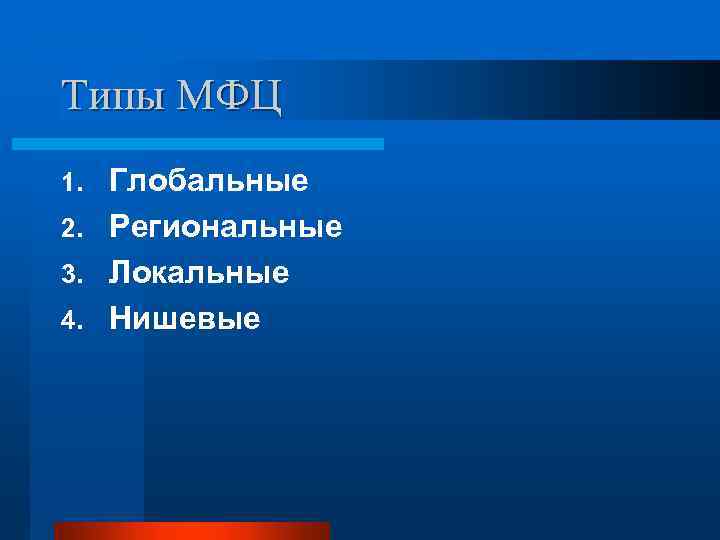 Типы МФЦ

1. Глобальные
2. Региональные
3. Локальные
4. Нишевые